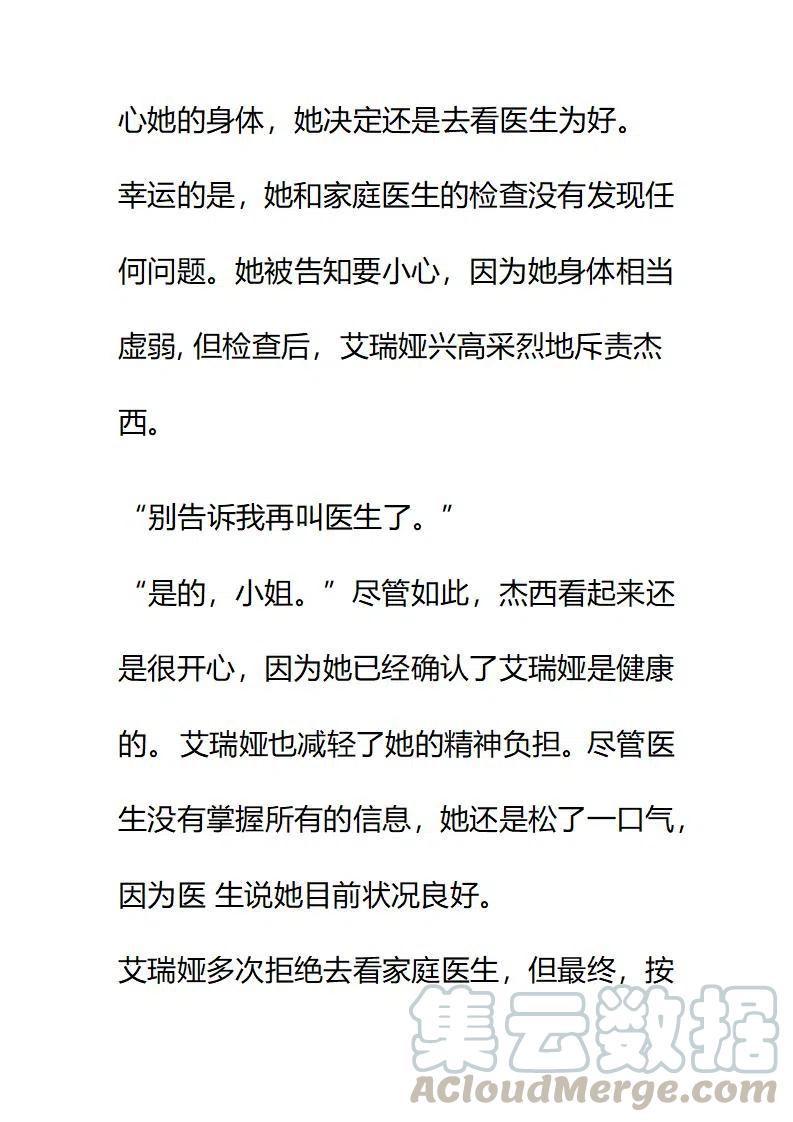 心她的身体，她决定还是去看医生为好。

幸运的是，她和家庭医生的检查没有发现任何问题。她被告知要小心，因为她身体相当虚弱, 但检查后，艾瑞娅兴高采烈地斥责杰西。

“别告诉我再叫医生了。”

“是的，小姐。”尽管如此，杰西看起来还是很开心，因为她已经确认了艾瑞娅是健康的。艾瑞娅也减轻了她的精神负担。尽管医生没有掌握所有的信息，她还是松了一口气，因为医 生说她目前状况良好。

艾瑞娅多次拒绝去看家庭医生，但最终，按

集云数据
ACloudMerge.com